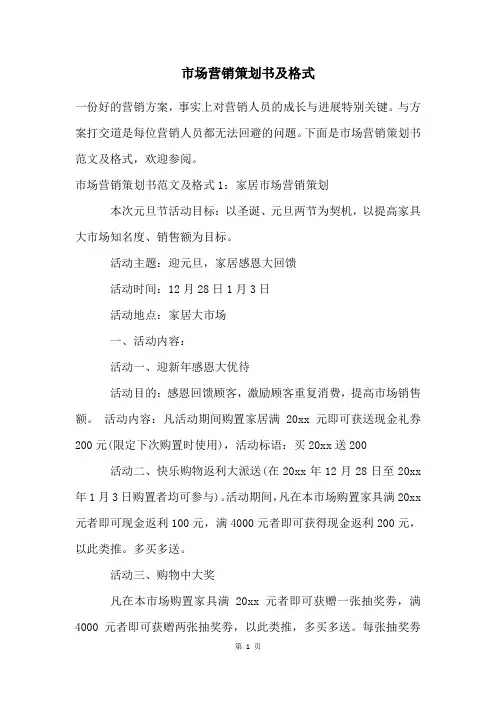 市场营销策划书及格式

一份好的营销方案，事实上对营销人员的成长与进展特别关键。与方案打交道是每位营销人员都无法回避的问题。下面是市场营销策划书范文及格式，欢迎参阅。

市场营销策划书范文及格式 1：家居市场营销策划

本次元旦节活动目标：以圣诞、元旦两节为契机，以提高家具大市场知名度、销售额为目标。

活动主题：迎元旦，家居感恩大回馈

活动时间：12 月 28 日 1 月 3 日

活动地点：家居大市场

一、活动内容：

活动一、迎新年感恩大优待

活动目的：感恩回馈顾客，激励顾客重复消费，提高市场销售额。 活动内容：凡活动期间购置家居满 20xx 元即可获送现金礼券 200 元(限定下次购置时使用)，活动标语：买 20xx 送 200

活动二、快乐购物返利大派送(在 20xx 年 12 月 28 日至 20xx 年 1 月 3 日购置者均可参与)。活动期间，凡在本市场购置家具满 20xx 元者即可现金返利 100 元，满 4000 元者即可获得现金返利 200 元，以此类推。多买多送。

活动三、购物中大奖

凡在本市场购置家具满 20xx 元者即可获赠一张抽奖券，满 4000 元者即可获赠两张抽奖券，以此类推，多买多送。每张抽奖券

第 1 页